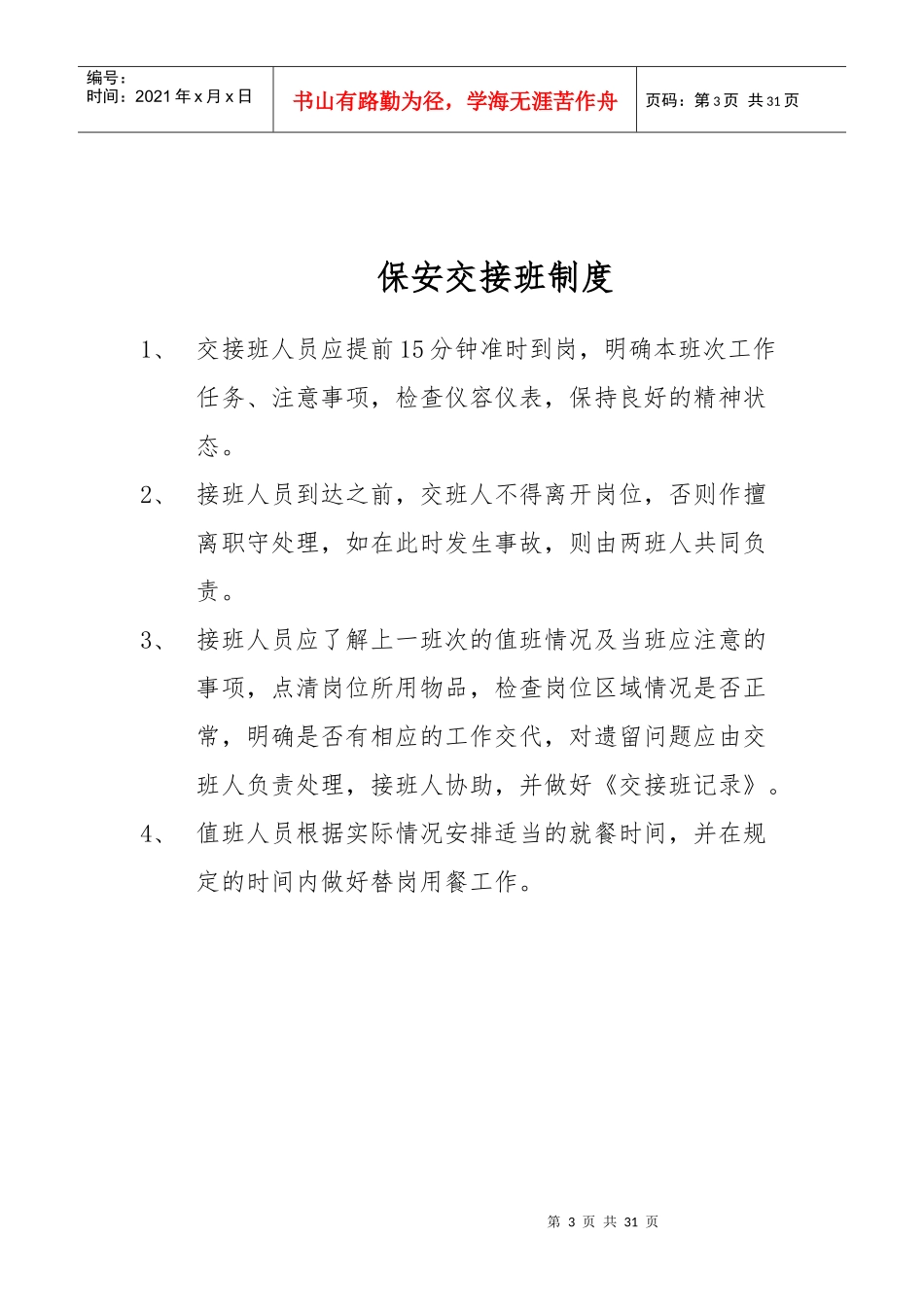 编号：
时间：2021年x月x日

书山有路勤为径，学海无涯苦作舟

页码：第3页 共31页

保安交接班制度

1、交接班人员应提前15分钟准时到岗，明确本班次工作任务、注意事项，检查仪容仪表，保持良好的精神状态。

2、接班人员到达之前，交班人不得离开岗位，否则作擅离职守处理，如在此时发生事故，则由两班人共同负责。

3、接班人员应了解上一班次的值班情况及当班应注意的事项，点清岗位所用物品，检查岗位区域情况是否正常，明确是否有相应的工作交代，对遗留问题应由交班人负责处理，接班人协助，并做好《交接班记录》。

4、值班人员根据实际情况安排适当的就餐时间，并在规定的时间内做好替岗用餐工作。

第3页 共31页